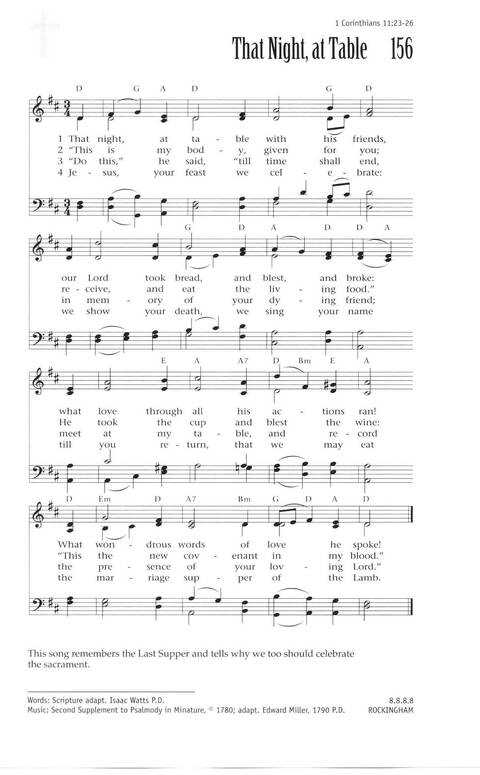 1 Corinthians 11:23-26

That Night, at Table 156

D G A D G D

1 That night, at ta - ble with his friends,
2 "This is my bod - y, given for you;
3 "Do this," he said, "till time shall end,
4 Je - sus, your feast we cel - e - brate:

G D A D D A

our Lord took bread, and blest, and broke:
re - ceive, and eat the liv - ing food."
in mem - ory of your dy - ing friend;
we show your death, we sing your name

E A A7 D Bm E A

what love through all his ac - tions ran!
He took the cup and blest the wine:
meet at my ta - ble, and re - cord
till you re - turn, that we may eat

D Em D A7 Bm G D A D

What won - drous words of love he spoke!
"This the new cov - enant in my blood."
the pre - sence of your lov - ing Lord."
the mar - riage sup - per of the Lamb.

This song remembers the Last Supper and tells why we too should celebrate the sacrament.

Words: Scripture adapt. Isaac Watts P.D.
Music: Second Supplement to Psalmody in Minature, © 1780; adapt. Edward Miller, 1790 P.D.

8.8.8.8
ROCKINGHAM